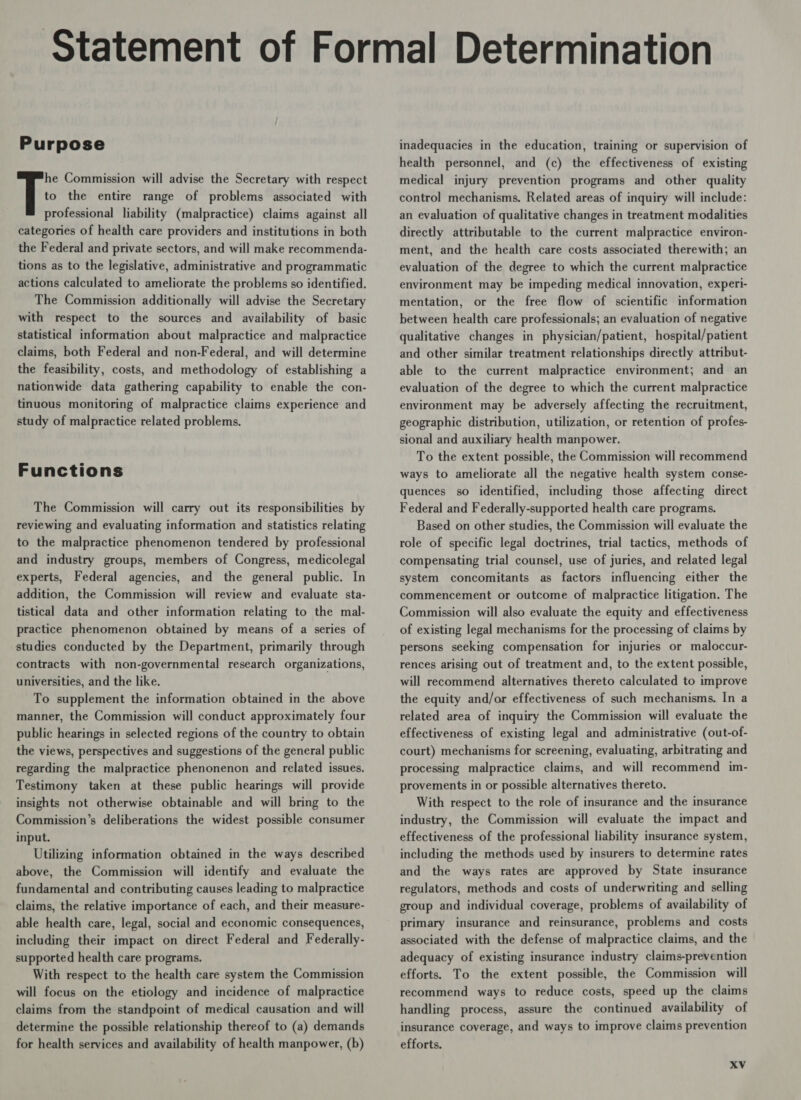 Statement of Formal Determination

Purpose

The Commission will advise the Secretary with respect to the entire range of problems associated with professional liability (malpractice) claims against all categories of health care providers and institutions in both the Federal and private sectors, and will make recommendations as to the legislative, administrative and programmatic actions calculated to ameliorate the problems so identified.

The Commission additionally will advise the Secretary with respect to the sources and availability of basic statistical information about malpractice and malpractice claims, both Federal and non-Federal, and will determine the feasibility, costs, and methodology of establishing a nationwide data gathering capability to enable the continuous monitoring of malpractice claims experience and study of malpractice related problems.

Functions

The Commission will carry out its responsibilities by reviewing and evaluating information and statistics relating to the malpractice phenomenon tendered by professional and industry groups, members of Congress, medicolegal experts, Federal agencies, and the general public. In addition, the Commission will review and evaluate statistical data and other information relating to the malpractice phenomenon obtained by means of a series of studies conducted by the Department, primarily through contracts with non-governmental research organizations, universities, and the like.

To supplement the information obtained in the above manner, the Commission will conduct approximately four public hearings in selected regions of the country to obtain the views, perspectives and suggestions of the general public regarding the malpractice phenonenon and related issues. Testimony taken at these public hearings will provide insights not otherwise obtainable and will bring to the Commission's deliberations the widest possible consumer input.

Utilizing information obtained in the ways described above, the Commission will identify and evaluate the fundamental and contributing causes leading to malpractice claims, the relative importance of each, and their measureable health care, legal, social and economic consequences, including their impact on direct Federal and Federally-supported health care programs.

With respect to the health care system the Commission will focus on the etiology and incidence of malpractice claims from the standpoint of medical causation and will determine the possible relationship thereof to (a) demands for health services and availability of health manpower, (b) inadequacies in the education, training or supervision of health personnel, and (c) the effectiveness of existing medical injury prevention programs and other quality control mechanisms. Related areas of inquiry will include: an evaluation of qualitative changes in treatment modalities directly attributable to the current malpractice environment, and the health care costs associated therewith; an evaluation of the degree to which the current malpractice environment may be impeding medical innovation, experimentation, or the free flow of scientific information between health care professionals; an evaluation of negative qualitative changes in physician/patient, hospital/patient and other similar treatment relationships directly attributable to the current malpractice environment; and an evaluation of the degree to which the current malpractice environment may be adversely affecting the recruitment, geographic distribution, utilization, or retention of professional and auxiliary health manpower.

To the extent possible, the Commission will recommend ways to ameliorate all the negative health system consequences so identified, including those affecting direct Federal and Federally-supported health care programs.

Based on other studies, the Commission will evaluate the role of specific legal doctrines, trial tactics, methods of compensating trial counsel, use of juries, and related legal system concomitants as factors influencing either the commencement or outcome of malpractice litigation. The Commission will also evaluate the equity and effectiveness of existing legal mechanisms for the processing of claims by persons seeking compensation for injuries or maloccurrences arising out of treatment and, to the extent possible, will recommend alternatives thereto calculated to improve the equity and/or effectiveness of such mechanisms. In a related area of inquiry the Commission will evaluate the effectiveness of existing legal and administrative (out-of-court) mechanisms for screening, evaluating, arbitrating and processing malpractice claims, and will recommend improvements in or possible alternatives thereto.

With respect to the role of insurance and the insurance industry, the Commission will evaluate the impact and effectiveness of the professional liability insurance system, including the methods used by insurers to determine rates and the ways rates are approved by State insurance regulators, methods and costs of underwriting and selling group and individual coverage, problems of availability of primary insurance and reinsurance, problems and costs associated with the defense of malpractice claims, and the adequacy of existing insurance industry claims-prevention efforts. To the extent possible, the Commission will recommend ways to reduce costs, speed up the claims handling process, assure the continued availability of insurance coverage, and ways to improve claims prevention efforts.

XV